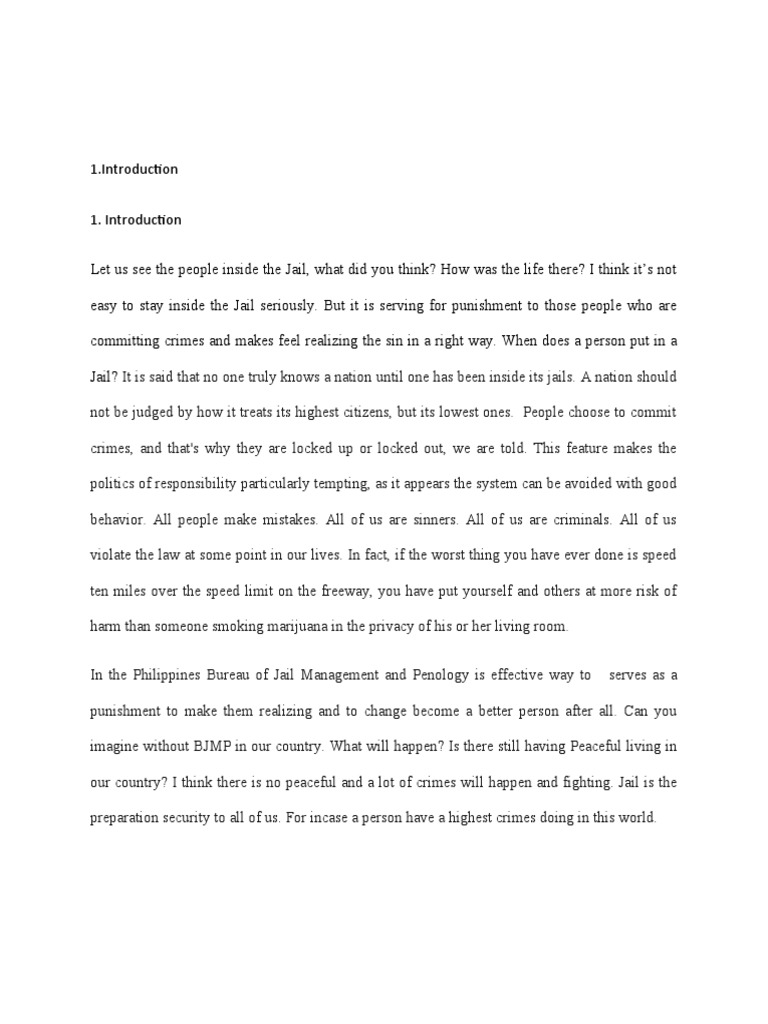 1.Introduction

1. Introduction

Let us see the people inside the Jail, what did you think? How was the life there? I think it's not easy to stay inside the Jail seriously. But it is serving for punishment to those people who are committing crimes and makes feel realizing the sin in a right way. When does a person put in a Jail? It is said that no one truly knows a nation until one has been inside its jails. A nation should not be judged by how it treats its highest citizens, but its lowest ones. People choose to commit crimes, and that's why they are locked up or locked out, we are told. This feature makes the politics of responsibility particularly tempting, as it appears the system can be avoided with good behavior. All people make mistakes. All of us are sinners. All of us are criminals. All of us violate the law at some point in our lives. In fact, if the worst thing you have ever done is speed ten miles over the speed limit on the freeway, you have put yourself and others at more risk of harm than someone smoking marijuana in the privacy of his or her living room.

In the Philippines Bureau of Jail Management and Penology is effective way to serves as a punishment to make them realizing and to change become a better person after all. Can you imagine without BJMP in our country. What will happen? Is there still having Peaceful living in our country? I think there is no peaceful and a lot of crimes will happen and fighting. Jail is the preparation security to all of us. For incase a person have a highest crimes doing in this world.